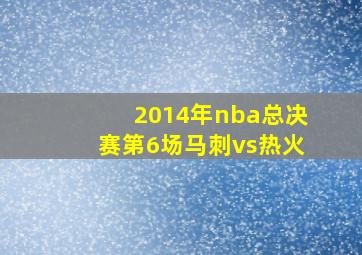 2014年nba总决赛第6场马刺vs热火